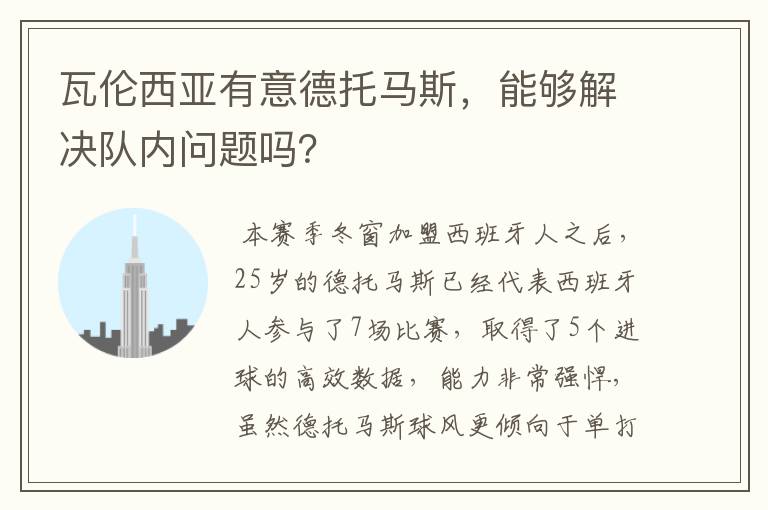 瓦伦西亚有意德托马斯，能够解决队内问题吗？

本赛季冬窗加盟西班牙人之后，25岁的德托马斯已经代表西班牙人参与了7场比赛，取得了5个进球的高效数据，能力非常强悍，虽然德托马斯球风更倾向于单打